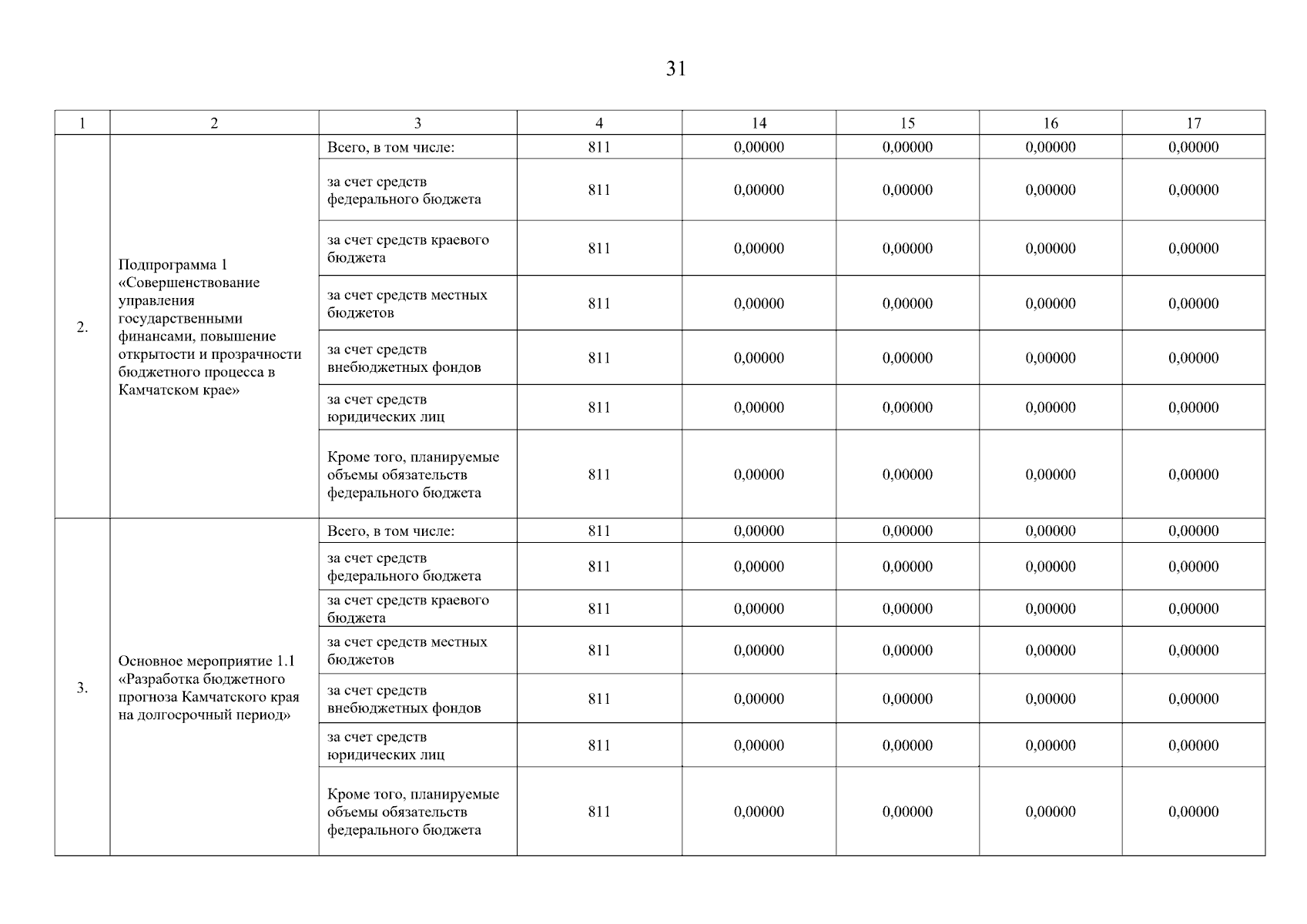 31

| 1 | 2 | 3 | 4 | 14 | 15 | 16 | 17 |
|---|---|---|---|---|---|---|---|
| 2. | Подпрограмма 1 «Совершенствование управления государственными финансами, повышение открытости и прозрачности бюджетного процесса в Камчатском крае» | Всего, в том числе: | 811 | 0,00000 | 0,00000 | 0,00000 | 0,00000 |
| | | за счет средств федерального бюджета | 811 | 0,00000 | 0,00000 | 0,00000 | 0,00000 |
| | | за счет средств краевого бюджета | 811 | 0,00000 | 0,00000 | 0,00000 | 0,00000 |
| | | за счет средств местных бюджетов | 811 | 0,00000 | 0,00000 | 0,00000 | 0,00000 |
| | | за счет средств внебюджетных фондов | 811 | 0,00000 | 0,00000 | 0,00000 | 0,00000 |
| | | за счет средств юридических лиц | 811 | 0,00000 | 0,00000 | 0,00000 | 0,00000 |
| | | Кроме того, планируемые объемы обязательств федерального бюджета | 811 | 0,00000 | 0,00000 | 0,00000 | 0,00000 |
| 3. | Основное мероприятие 1.1 «Разработка бюджетного прогноза Камчатского края на долгосрочный период» | Всего, в том числе: | 811 | 0,00000 | 0,00000 | 0,00000 | 0,00000 |
| | | за счет средств федерального бюджета | 811 | 0,00000 | 0,00000 | 0,00000 | 0,00000 |
| | | за счет средств краевого бюджета | 811 | 0,00000 | 0,00000 | 0,00000 | 0,00000 |
| | | за счет средств местных бюджетов | 811 | 0,00000 | 0,00000 | 0,00000 | 0,00000 |
| | | за счет средств внебюджетных фондов | 811 | 0,00000 | 0,00000 | 0,00000 | 0,00000 |
| | | за счет средств юридических лиц | 811 | 0,00000 | 0,00000 | 0,00000 | 0,00000 |
| | | Кроме того, планируемые объемы обязательств федерального бюджета | 811 | 0,00000 | 0,00000 | 0,00000 | 0,00000 |